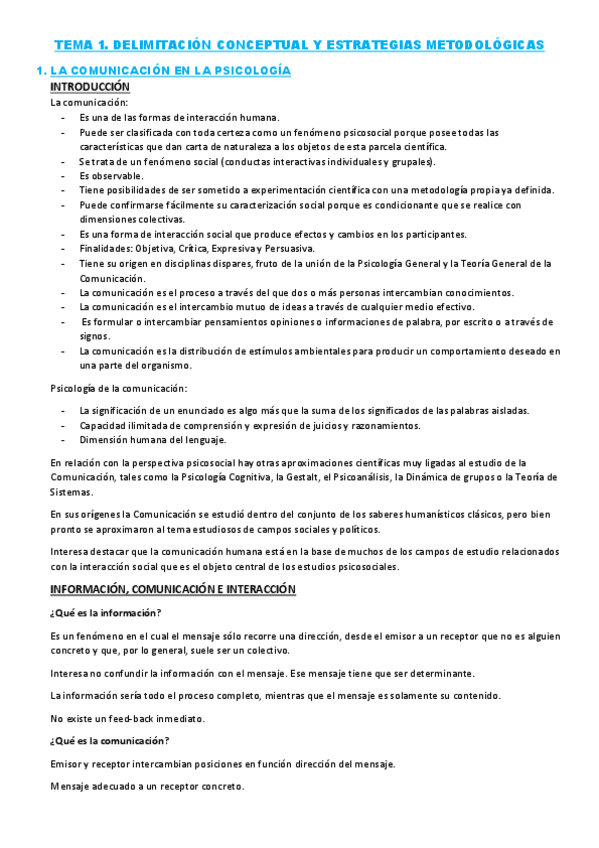 TEMA 1. DELIMITACIÓN CONCEPTUAL Y ESTRATEGIAS METODOLÓGICAS

1. LA COMUNICACIÓN EN LA PSICOLOGÍA

INTRODUCCIÓN

La comunicación:

- Es una de las formas de interacción humana.
- Puede ser clasificada con toda certeza como un fenómeno psicosocial porque posee todas las características que dan carta de naturaleza a los objetos de esta parcela científica.
- Se trata de un fenómeno social (conductas interactivas individuales y grupales).
- Es observable.
- Tiene posibilidades de ser sometido a experimentación científica con una metodología propia ya definida.
- Puede confirmarse fácilmente su caracterización social porque es condicionante que se realice con dimensiones colectivas.
- Es una forma de interacción social que produce efectos y cambios en los participantes.
- Finalidades: Objetiva, Crítica, Expresiva y Persuasiva.
- Tiene su origen en disciplinas dispares, fruto de la unión de la Psicología General y la Teoría General de la Comunicación.
- La comunicación es el proceso a través del que dos o más personas intercambian conocimientos.
- La comunicación es el intercambio mutuo de ideas a través de cualquier medio efectivo.
- Es formular o intercambiar pensamientos opiniones o informaciones de palabra, por escrito o a través de signos.
- La comunicación es la distribución de estímulos ambientales para producir un comportamiento deseado en una parte del organismo.

Psicología de la comunicación:

- La significación de un enunciado es algo más que la suma de los significados de las palabras aisladas.
- Capacidad ilimitada de comprensión y expresión de juicios y razonamientos.
- Dimensión humana del lenguaje.

En relación con la perspectiva psicosocial hay otras aproximaciones científicas muy ligadas al estudio de la Comunicación, tales como la Psicología Cognitiva, la Gestalt, el Psicoanálisis, la Dinámica de grupos o la Teoría de Sistemas.

En sus orígenes la Comunicación se estudió dentro del conjunto de los saberes humanísticos clásicos, pero bien pronto se aproximaron al tema estudiosos de campos sociales y políticos.

Interesa destacar que la comunicación humana está en la base de muchos de los campos de estudio relacionados con la interacción social que es el objeto central de los estudios psicosociales.

INFORMACIÓN, COMUNICACIÓN E INTERACCIÓN

¿Qué es la información?

Es un fenómeno en el cual el mensaje sólo recorre una dirección, desde el emisor a un receptor que no es alguien concreto y que, por lo general, suele ser un colectivo.

Interesa no confundir la información con el mensaje. Ese mensaje tiene que ser determinante.

La información sería todo el proceso completo, mientras que el mensaje es solamente su contenido.

No existe un feed-back inmediato.

¿Qué es la comunicación?

Emisor y receptor intercambian posiciones en función dirección del mensaje.

Mensaje adecuado a un receptor concreto.